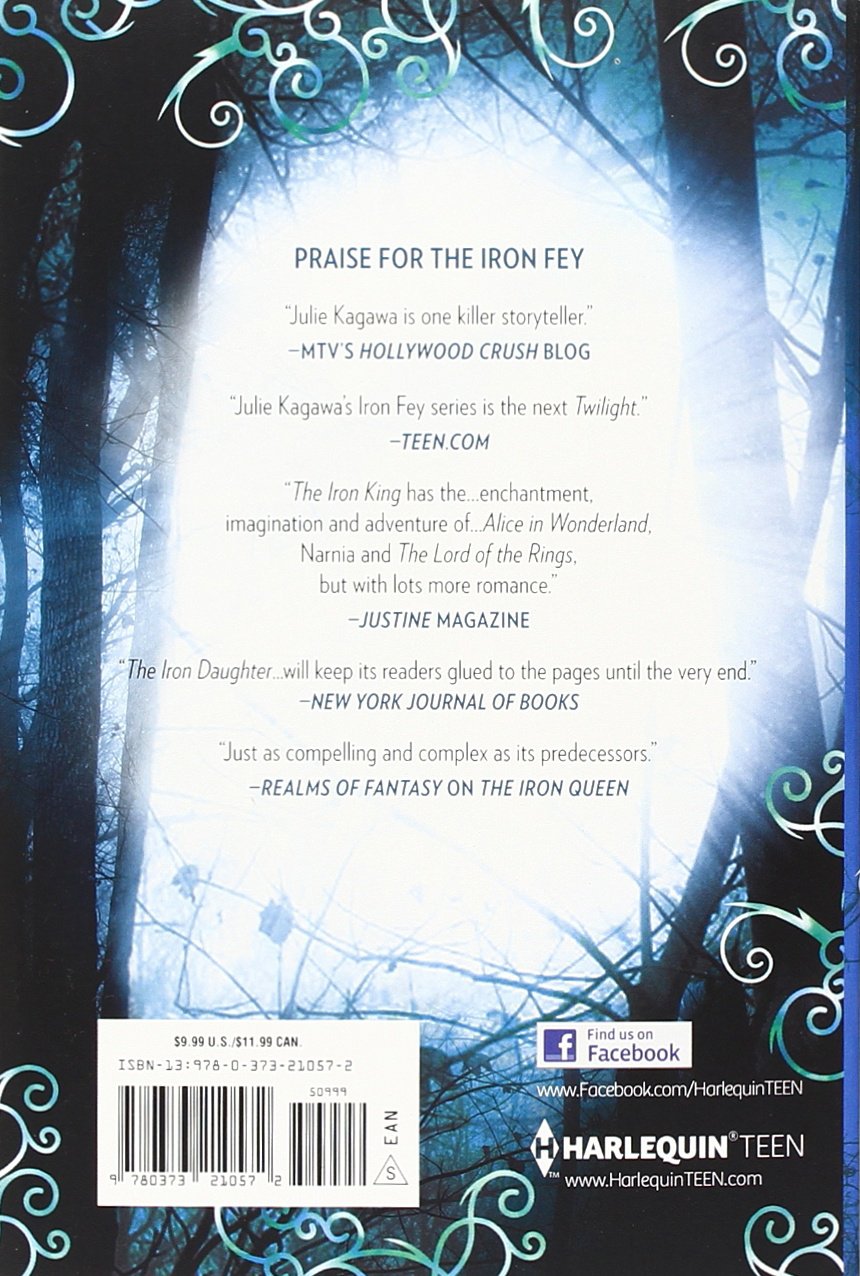 PRAISE FOR THE IRON FEY

"Julie Kagawa is one killer storyteller."
—MTV'S HOLLYWOOD CRUSH BLOG

"Julie Kagawa's Iron Fey series is the next Twilight."
—TEEN.COM

"The Iron King has the...enchantment, imagination and adventure of...Alice in Wonderland, Narnia and The Lord of the Rings, but with lots more romance."
—JUSTINE MAGAZINE

"The Iron Daughter...will keep its readers glued to the pages until the very end."
—NEW YORK JOURNAL OF BOOKS

"Just as compelling and complex as its predecessors."
—REALMS OF FANTASY ON THE IRON QUEEN

$9.99 U.S./$11.99 CAN.
ISBN-13:978-0-373-21057-2
50999
9 780373 210572
EAN
S

Find us on Facebook
www.Facebook.com/HarlequinTEEN

HARLEQUIN® TEEN
www.HarlequinTEEN.com